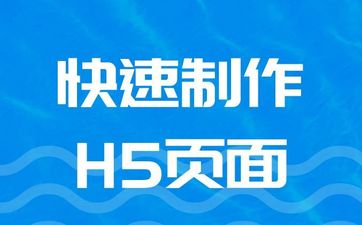 快速制作
H5页面